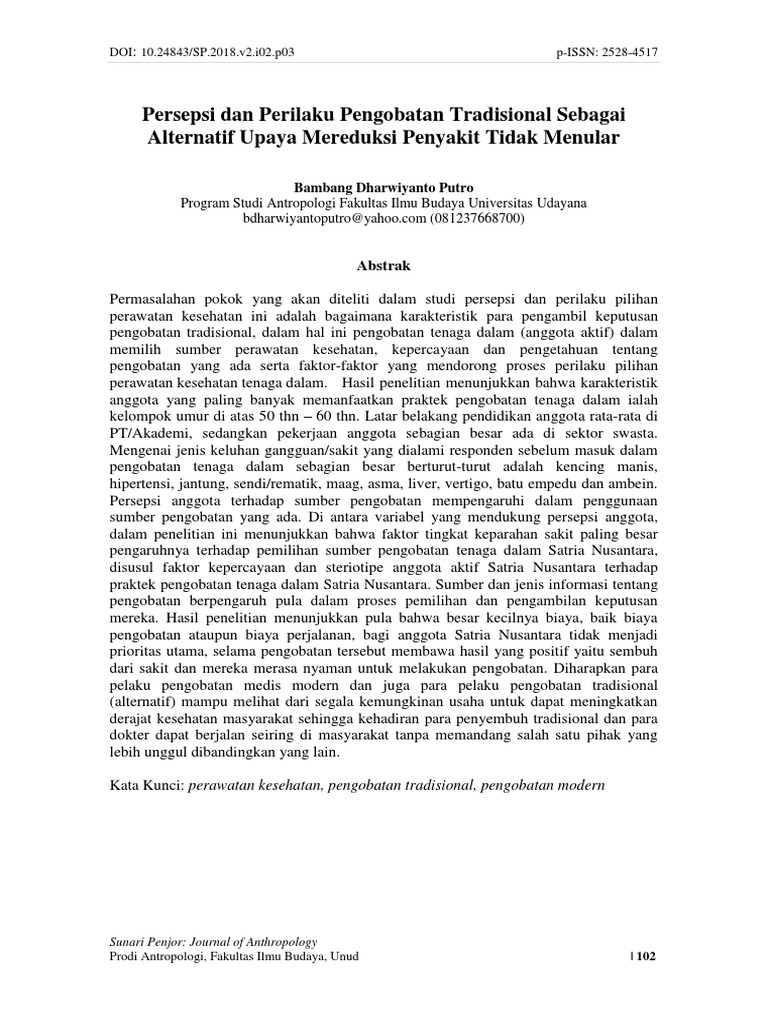 DOI: 10.24843/SP.2018.v2.i02.p03 p-ISSN: 2528-4517

Persepsi dan Perilaku Pengobatan Tradisional Sebagai Alternatif Upaya Mereduksi Penyakit Tidak Menular

Bambang Dharwiyanto Putro
Program Studi Antropologi Fakultas Ilmu Budaya Universitas Udayana
bdharwiyantoputro@yahoo.com (081237668700)

Abstrak

Permasalahan pokok yang akan diteliti dalam studi persepsi dan perilaku pilihan perawatan kesehatan ini adalah bagaimana karakteristik para pengambil keputusan pengobatan tradisional, dalam hal ini pengobatan tenaga dalam (anggota aktif) dalam memilih sumber perawatan kesehatan, kepercayaan dan pengetahuan tentang pengobatan yang ada serta faktor-faktor yang mendorong proses perilaku pilihan perawatan kesehatan tenaga dalam. Hasil penelitian menunjukkan bahwa karakteristik anggota yang paling banyak memanfaatkan praktek pengobatan tenaga dalam ialah kelompok umur di atas 50 thn – 60 thn. Latar belakang pendidikan anggota rata-rata di PT/Akademi, sedangkan pekerjaan anggota sebagian besar ada di sektor swasta. Mengenai jenis keluhan gangguan/sakit yang dialami responden sebelum masuk dalam pengobatan tenaga dalam sebagian besar berturut-turut adalah kencing manis, hipertensi, jantung, sendi/rematik, maag, asma, liver, vertigo, batu empedu dan ambein. Persepsi anggota terhadap sumber pengobatan mempengaruhi dalam penggunaan sumber pengobatan yang ada. Di antara variabel yang mendukung persepsi anggota, dalam penelitian ini menunjukkan bahwa faktor tingkat keparahan sakit paling besar pengaruhnya terhadap pemilihan sumber pengobatan tenaga dalam Satria Nusantara, disusul faktor kepercayaan dan steriotipe anggota aktif Satria Nusantara terhadap praktek pengobatan tenaga dalam Satria Nusantara. Sumber dan jenis informasi tentang pengobatan berpengaruh pula dalam proses pemilihan dan pengambilan keputusan mereka. Hasil penelitian menunjukkan pula bahwa besar kecilnya biaya, baik biaya pengobatan ataupun biaya perjalanan, bagi anggota Satria Nusantara tidak menjadi prioritas utama, selama pengobatan tersebut membawa hasil yang positif yaitu sembuh dari sakit dan mereka merasa nyaman untuk melakukan pengobatan. Diharapkan para pelaku pengobatan medis modern dan juga para pelaku pengobatan tradisional (alternatif) mampu melihat dari segala kemungkinan usaha untuk dapat meningkatkan derajat kesehatan masyarakat sehingga kehadiran para penyembuh tradisional dan para dokter dapat berjalan seiring di masyarakat tanpa memandang salah satu pihak yang lebih unggul dibandingkan yang lain.

Kata Kunci: perawatan kesehatan, pengobatan tradisional, pengobatan modern

Sunari Penjor: Journal of Anthropology
Prodi Antropologi, Fakultas Ilmu Budaya, Unud | 102